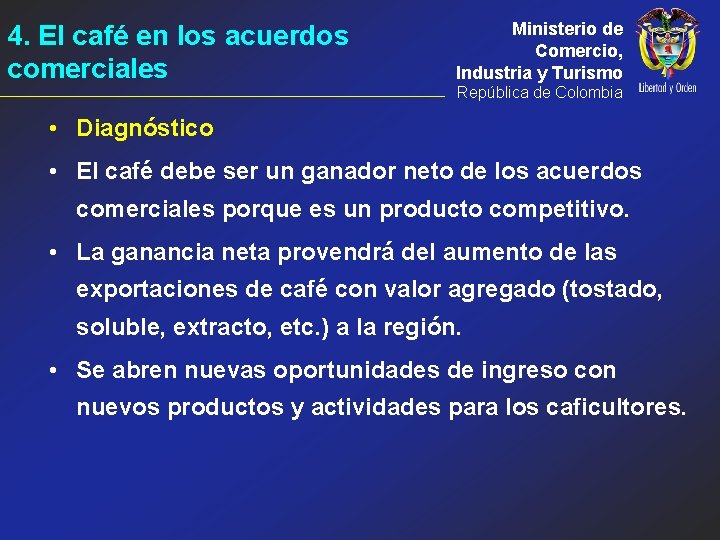 4. El café en los acuerdos comerciales

Ministerio de Comercio, Industria y Turismo
República de Colombia

Libertad y Orden

• Diagnóstico
• El café debe ser un ganador neto de los acuerdos comerciales porque es un producto competitivo.
• La ganancia neta provendrá del aumento de las exportaciones de café con valor agregado (tostado, soluble, extracto, etc.) a la región.
• Se abren nuevas oportunidades de ingreso con nuevos productos y actividades para los caficultores.